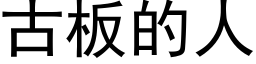 古板的人